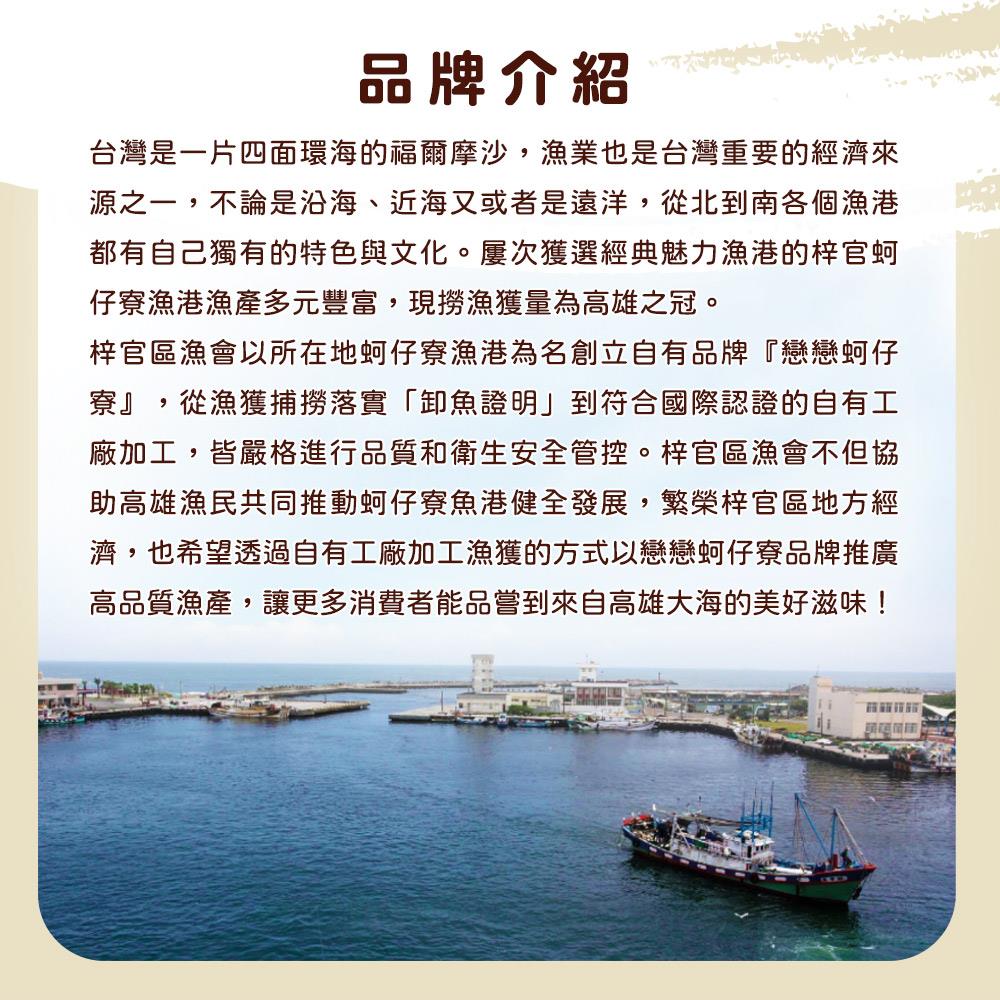 品牌介紹

台灣是一片四面環海的福爾摩沙，漁業也是台灣重要的經濟來源之一，不論是沿海、近海又或者是遠洋，從北到南各個漁港都有自己獨有的特色與文化。屢次獲選經典魅力漁港的梓官蚵仔寮漁港漁產多元豐富，現撈漁獲量為高雄之冠。

梓官區漁會以所在地蚵仔寮漁港為名創立自有品牌『戀戀蚵仔寮』，從漁獲捕撈落實「卸魚證明」到符合國際認證的自有工廠加工，皆嚴格進行品質和衛生安全管控。梓官區漁會不但協助高雄漁民共同推動蚵仔寮魚港健全發展，繁榮梓官區地方經濟，也希望透過自有工廠加工漁獲的方式以戀戀蚵仔寮品牌推廣高品質漁產，讓更多消費者能品嘗到來自高雄大海的美好滋味！